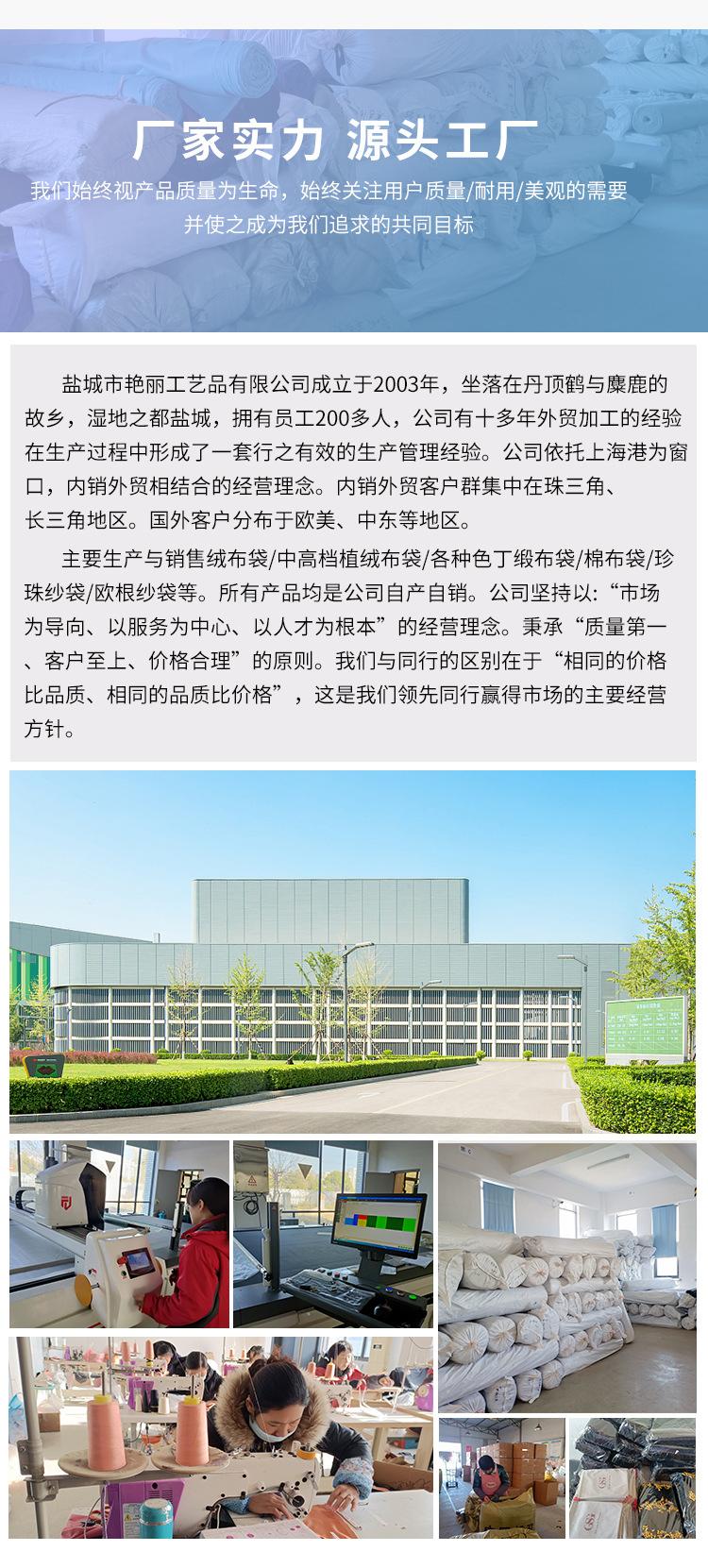 厂家实力 源头工厂

我们始终视产品质量为生命，始终关注用户质量/耐用/美观的需要
并使之成为我们追求的共同目标

盐城市艳丽工艺品有限公司成立于2003年，坐落在丹顶鹤与麋鹿的故乡，湿地之都盐城，拥有员工200多人，公司有十多年外贸加工的经验在生产过程中形成了一套行之有效的生产管理经验。公司依托上海港为窗口，内销外贸相结合的经营理念。内销外贸客户群集中在珠三角、长三角地区。国外客户分布于欧美、中东等地区。

主要生产与销售绒布袋/中高档植绒布袋/各种色丁缎布袋/棉布袋/珍珠纱袋/欧根纱袋等。所有产品均是公司自产自销。公司坚持以：“市场为导向、以服务为中心、以人才为根本”的经营理念。秉承“质量第一、客户至上、价格合理”的原则。我们与同行的区别在于“相同的价格比品质、相同的品质比价格”，这是我们领先同行赢得市场的主要经营方针。